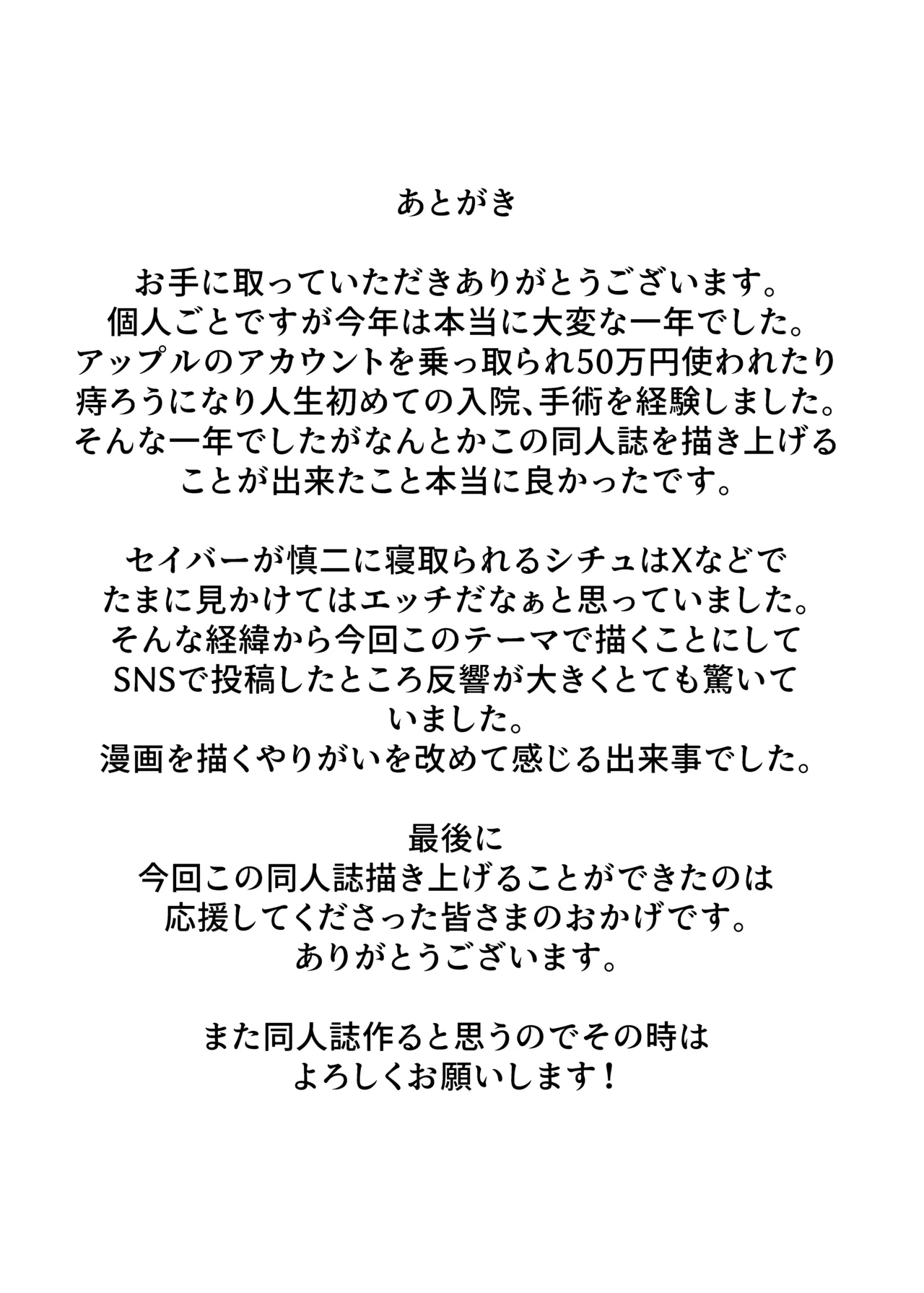 あとがき

お手に取っていただきありがとうございます。
個人ごとですが今年は本当に大変な一年でした。
アップルのアカウントを乗っ取られ50万円使われたり
痔ろうになり人生初めての入院、手術を経験しました。
そんな一年でしたがなんとかこの同人誌を描き上げる
ことが出来たこと本当に良かったです。

セイバーが慎二に寝取られるシチュはXなどで
たまに見かけてはエッチだなぁと思っていました。
そんな経緯から今回このテーマで描くことにして
SNSで投稿したところ反響が大きくとても驚いて
いました。
漫画を描くやりがいを改めて感じる出来事でした。

最後に
今回この同人誌描き上げることができたのは
応援してくださった皆さまのおかげです。
ありがとうございます。

また同人誌作ると思うのでその時は
よろしくお願いします！